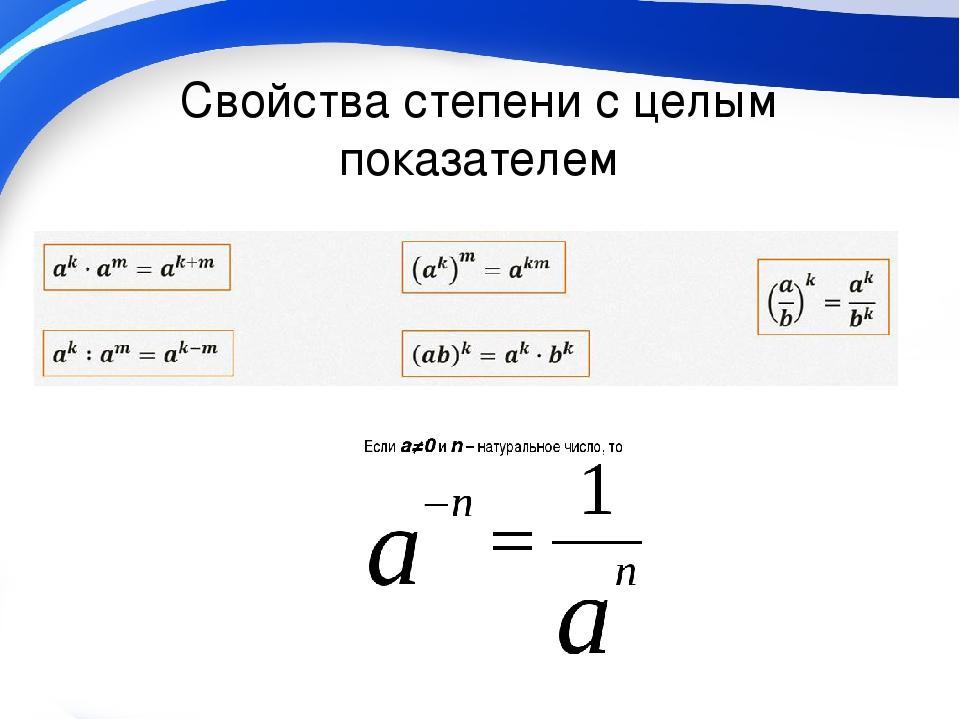 Свойства степени с целым показателем

$a^k \cdot a^m = a^{k+m}$

$a^k : a^m = a^{k-m}$

$(a^k)^m = a^{km}$

$(ab)^k = a^k \cdot b^k$

$\left(\frac{a}{b}\right)^k = \frac{a^k}{b^k}$

Если $a \neq 0$ и $n$ – натуральное число, то

$a^{-n} = \frac{1}{a^n}$